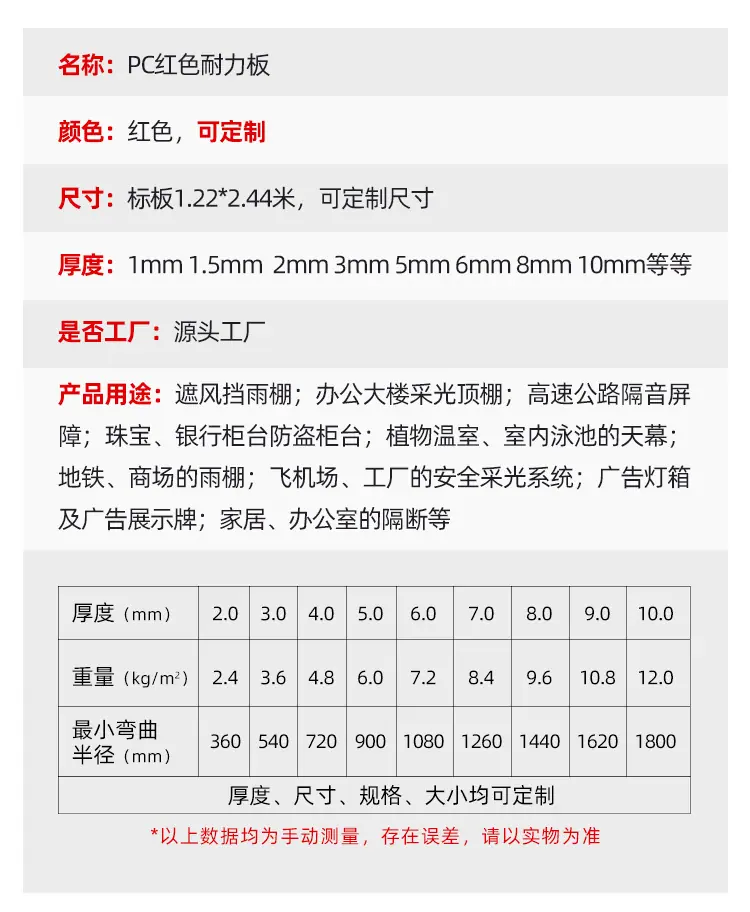 名称：PC红色耐力板

颜色：红色，可定制

尺寸：标板1.22*2.44米，可定制尺寸

厚度：1mm 1.5mm 2mm 3mm 5mm 6mm 8mm 10mm等等

是否工厂：源头工厂

产品用途：遮风挡雨棚；办公大楼采光顶棚；高速公路隔音屏障；珠宝、银行柜台防盗柜台；植物温室、室内泳池的天幕；地铁、商场的雨棚；飞机场、工厂的安全采光系统；广告灯箱及广告展示牌；家居、办公室的隔断等

| 厚度（mm） | 2.0 | 3.0 | 4.0 | 5.0 | 6.0 | 7.0 | 8.0 | 9.0 | 10.0 |
|---|---|---|---|---|---|---|---|---|---|
| 重量（kg/m²） | 2.4 | 3.6 | 4.8 | 6.0 | 7.2 | 8.4 | 9.6 | 10.8 | 12.0 |
| 最小弯曲半径（mm） | 360 | 540 | 720 | 900 | 1080 | 1260 | 1440 | 1620 | 1800 |
| 厚度、尺寸、规格、大小均可定制 | | | | | | | | | |

*以上数据均为手动测量，存在误差，请以实物为准